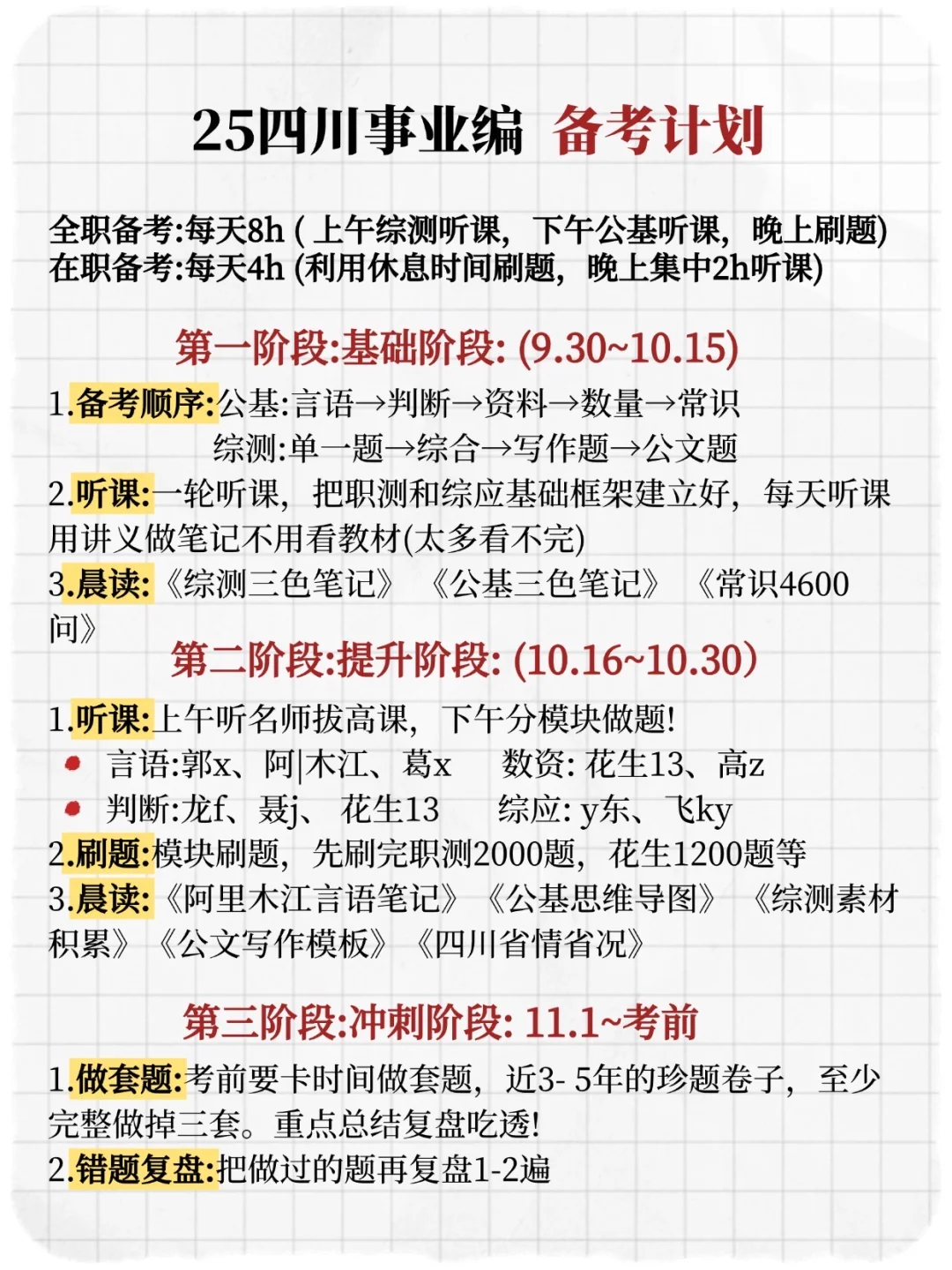 25四川事业编 备考计划

全职备考:每天8h(上午综测听课，下午公基听课，晚上刷题)
在职备考:每天4h(利用休息时间刷题，晚上集中2h听课)

第一阶段:基础阶段:(9.30~10.15)

1.备考顺序:公基:言语→判断→资料→数量→常识
综测:单一题→综合→写作题→公文题
2.听课:一轮听课，把职测和综应基础框架建立好，每天听课用讲义做笔记不用看教材(太多看不完)
3.晨读:《综测三色笔记》《公基三色笔记》《常识4600问》

第二阶段:提升阶段:(10.16~10.30)

1.听课:上午听名师拔高课，下午分模块做题!
• 言语:郭x、阿|木江、葛x 数资:花生13、高z
• 判断:龙f、聂j、花生13 综应:y东、飞ky
2.刷题:模块刷题，先刷完职测2000题，花生1200题等
3.晨读:《阿里木江言语笔记》《公基思维导图》《综测素材积累》《公文写作模板》《四川省情省况》

第三阶段:冲刺阶段:11.1~考前

1.做套题:考前要卡时间做套题，近3-5年的珍题卷子，至少完整做掉三套。重点总结复盘吃透!
2.错题复盘:把做过的题再复盘1-2遍